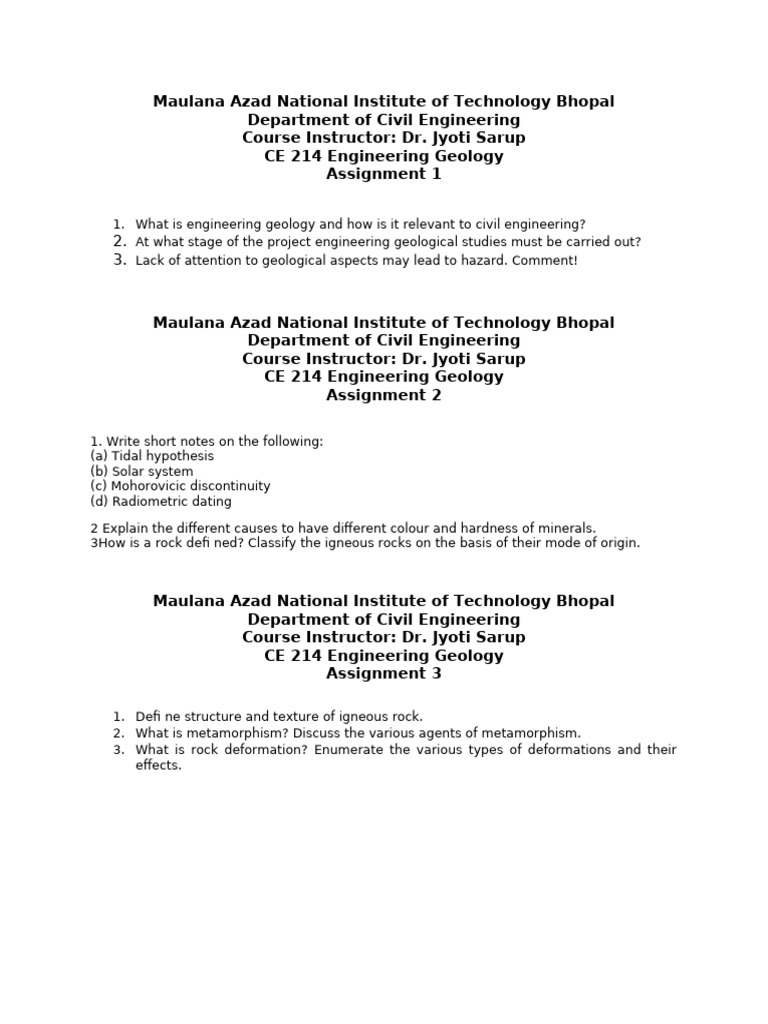 Maulana Azad National Institute of Technology Bhopal
Department of Civil Engineering
Course Instructor: Dr. Jyoti Sarup
CE 214 Engineering Geology
Assignment 1

1. What is engineering geology and how is it relevant to civil engineering?
2. At what stage of the project engineering geological studies must be carried out?
3. Lack of attention to geological aspects may lead to hazard. Comment!

Maulana Azad National Institute of Technology Bhopal
Department of Civil Engineering
Course Instructor: Dr. Jyoti Sarup
CE 214 Engineering Geology
Assignment 2

1. Write short notes on the following:
(a) Tidal hypothesis
(b) Solar system
(c) Mohorovicic discontinuity
(d) Radiometric dating

2 Explain the different causes to have different colour and hardness of minerals.
3How is a rock defi ned? Classify the igneous rocks on the basis of their mode of origin.

Maulana Azad National Institute of Technology Bhopal
Department of Civil Engineering
Course Instructor: Dr. Jyoti Sarup
CE 214 Engineering Geology
Assignment 3

1. Defi ne structure and texture of igneous rock.
2. What is metamorphism? Discuss the various agents of metamorphism.
3. What is rock deformation? Enumerate the various types of deformations and their effects.